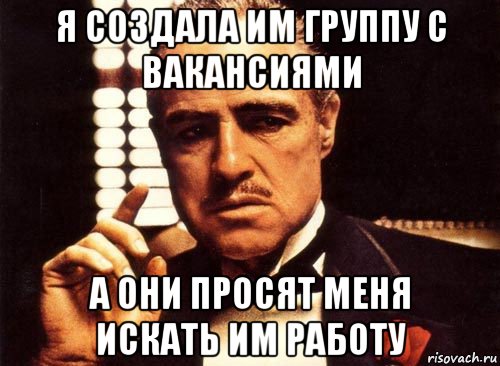 Я СОЗДАЛА ИМ ГРУППУ С ВАКАНСИЯМИ

А ОНИ ПРОСЯТ МЕНЯ ИСКАТЬ ИМ РАБОТУ

risovach.ru